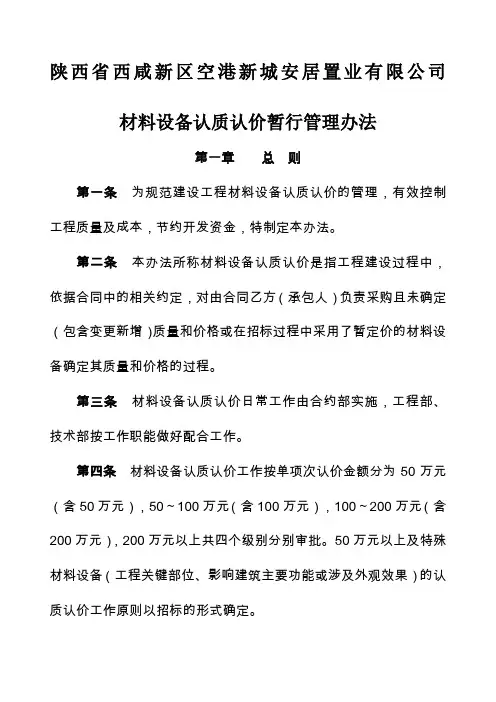 陕西省西咸新区空港新城安居置业有限公司

材料设备认质认价暂行管理办法

第一章　总　则

第一条　为规范建设工程材料设备认质认价的管理，有效控制工程质量及成本，节约开发资金，特制定本办法。

第二条　本办法所称材料设备认质认价是指工程建设过程中，依据合同中的相关约定，对由合同乙方（承包人）负责采购且未确定（包含变更新增）质量和价格或在招标过程中采用了暂定价的材料设备确定其质量和价格的过程。

第三条　材料设备认质认价日常工作由合约部实施，工程部、技术部按工作职能做好配合工作。

第四条　材料设备认质认价工作按单项次认价金额分为 50 万元（含 50 万元），50～100 万元（含 100 万元），100～200 万元（含 200 万元），200 万元以上共四个级别分别审批。50 万元以上及特殊材料设备（工程关键部位、影响建筑主要功能或涉及外观效果）的认质认价工作原则以招标的形式确定。